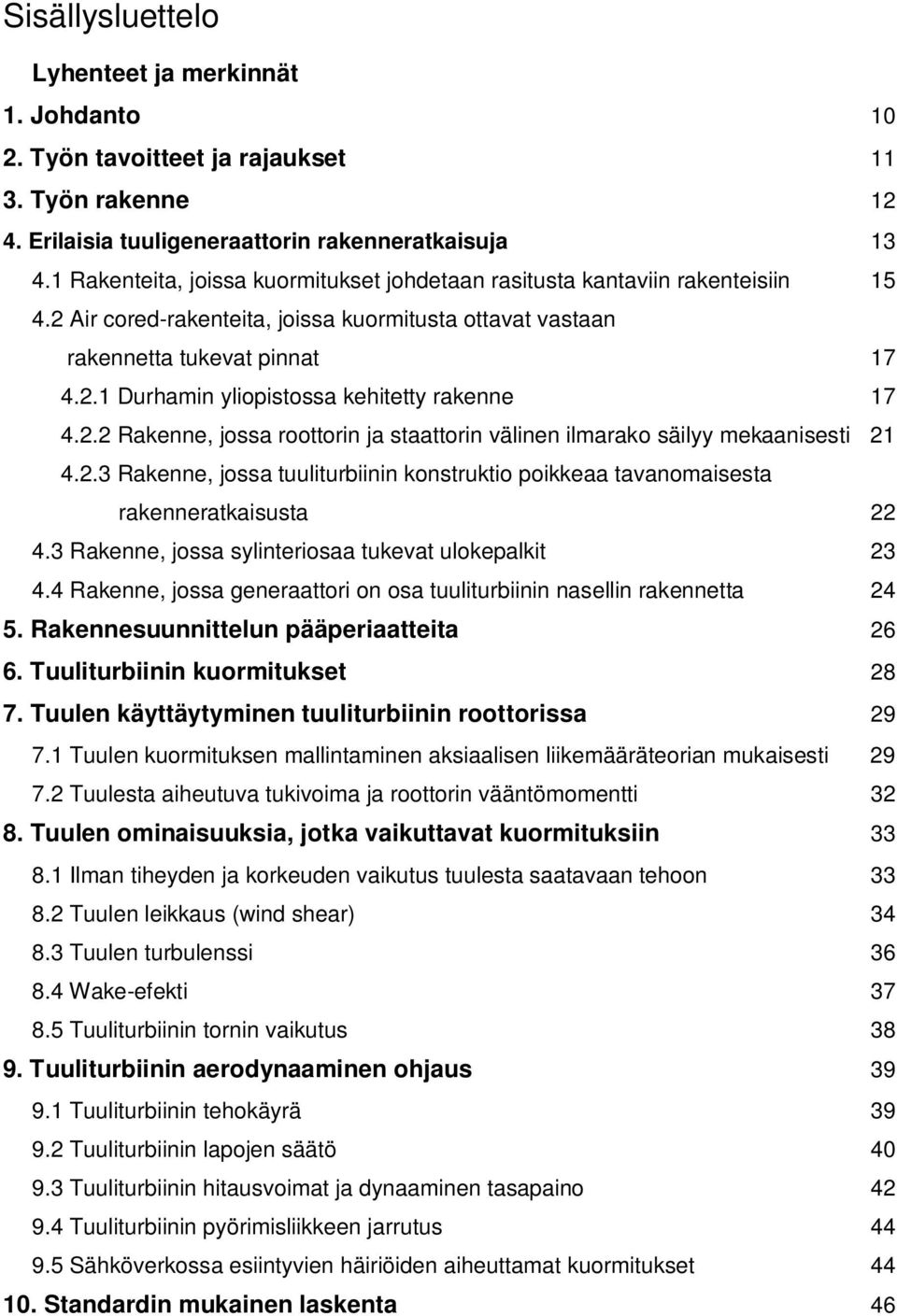 Sisällysluettelo

Lyhenteet ja merkinnät

1. Johdanto 10

2. Työn tavoitteet ja rajaukset 11

3. Työn rakenne 12

4. Erilaisia tuuligeneraattorin rakenneratkaisuja 13

4.1 Rakenteita, joissa kuormitukset johdetaan rasitusta kantaviin rakenteisiin 15

4.2 Air cored-rakenteita, joissa kuormitusta ottavat vastaan rakennetta tukevat pinnat 17

4.2.1 Durhamin yliopistossa kehitetty rakenne 17

4.2.2 Rakenne, jossa roottorin ja staattorin välinen ilmarako säilyy mekaanisesti 21

4.2.3 Rakenne, jossa tuuliturbiinin konstruktio poikkeaa tavanomaisesta rakenneratkaisusta 22

4.3 Rakenne, jossa sylinteriosaa tukevat ulokepalkit 23

4.4 Rakenne, jossa generaattori on osa tuuliturbiinin nasellin rakennetta 24

5. Rakennesuunnittelun pääperiaatteita 26

6. Tuuliturbiinin kuormitukset 28

7. Tuulen käyttäytyminen tuuliturbiinin roottorissa 29

7.1 Tuulen kuormituksen mallintaminen aksiaalisen liikemääräteorian mukaisesti 29

7.2 Tuulesta aiheutuva tukivoima ja roottorin vääntömomentti 32

8. Tuulen ominaisuuksia, jotka vaikuttavat kuormituksiin 33

8.1 Ilman tiheyden ja korkeuden vaikutus tuulesta saatavaan tehoon 33

8.2 Tuulen leikkaus (wind shear) 34

8.3 Tuulen turbulenssi 36

8.4 Wake-efekti 37

8.5 Tuuliturbiinin tornin vaikutus 38

9. Tuuliturbiinin aerodynaaminen ohjaus 39

9.1 Tuuliturbiinin tehokäyrä 39

9.2 Tuuliturbiinin lapojen säätö 40

9.3 Tuuliturbiinin hitausvoimat ja dynaaminen tasapaino 42

9.4 Tuuliturbiinin pyörimisliikkeen jarrutus 44

9.5 Sähköverkossa esiintyvien häiriöiden aiheuttamat kuormitukset 44

10. Standardin mukainen laskenta 46